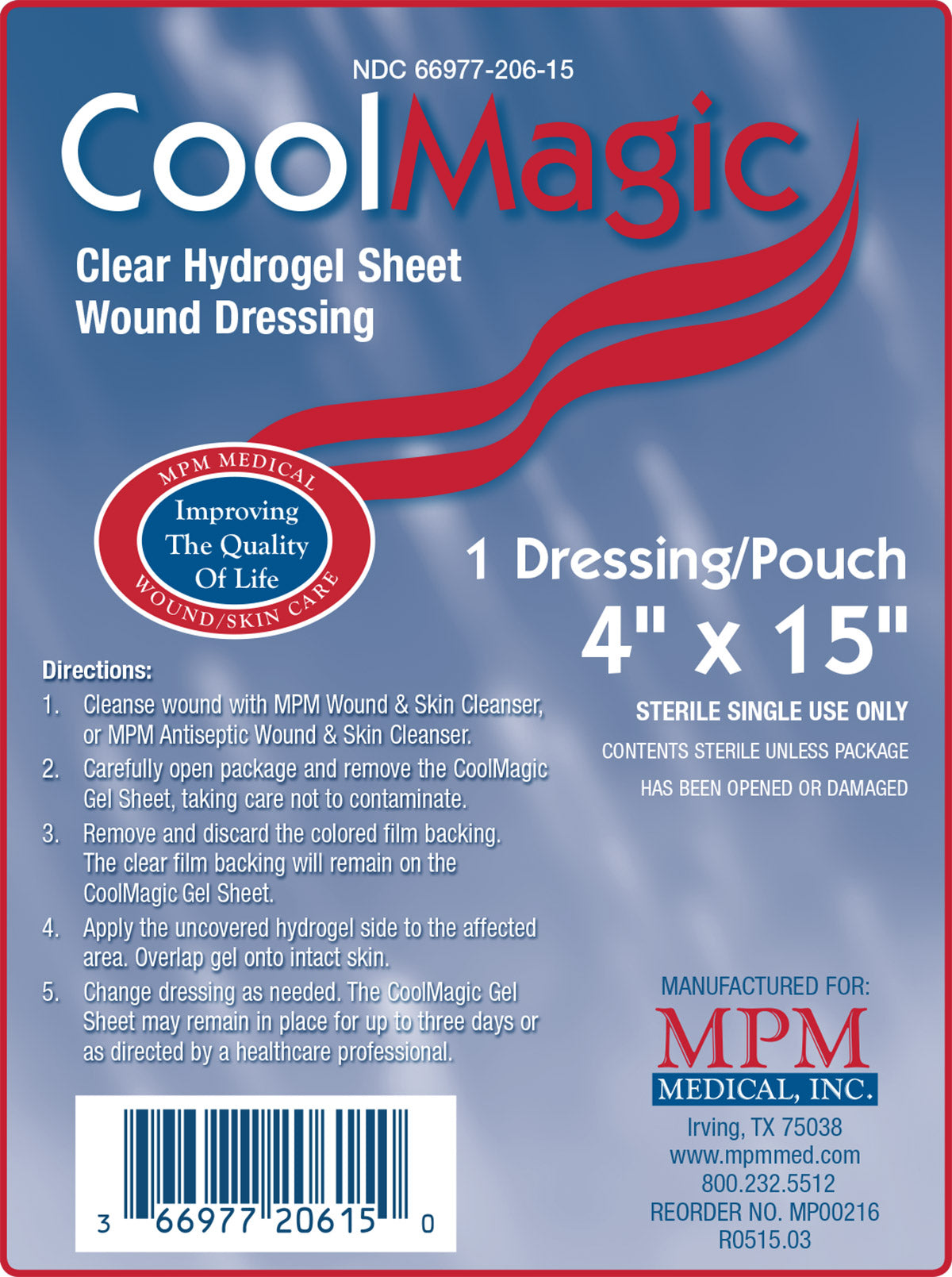 NDC 66977-206-15

CoolMagic

Clear Hydrogel Sheet
Wound Dressing

MPM MEDICAL
Improving The Quality Of Life
WOUND/SKIN CARE

1 Dressing/Pouch
4" x 15"

STERILE SINGLE USE ONLY
CONTENTS STERILE UNLESS PACKAGE HAS BEEN OPENED OR DAMAGED

Directions:
1. Cleanse wound with MPM Wound & Skin Cleanser, or MPM Antiseptic Wound & Skin Cleanser.
2. Carefully open package and remove the CoolMagic Gel Sheet, taking care not to contaminate.
3. Remove and discard the colored film backing. The clear film backing will remain on the CoolMagic Gel Sheet.
4. Apply the uncovered hydrogel side to the affected area. Overlap gel onto intact skin.
5. Change dressing as needed. The CoolMagic Gel Sheet may remain in place for up to three days or as directed by a healthcare professional.

3 66977 20615 0

MANUFACTURED FOR:
MPM
MEDICAL, INC.
Irving, TX 75038
www.mpmmed.com
800.232.5512
REORDER NO. MP00216
R0515.03